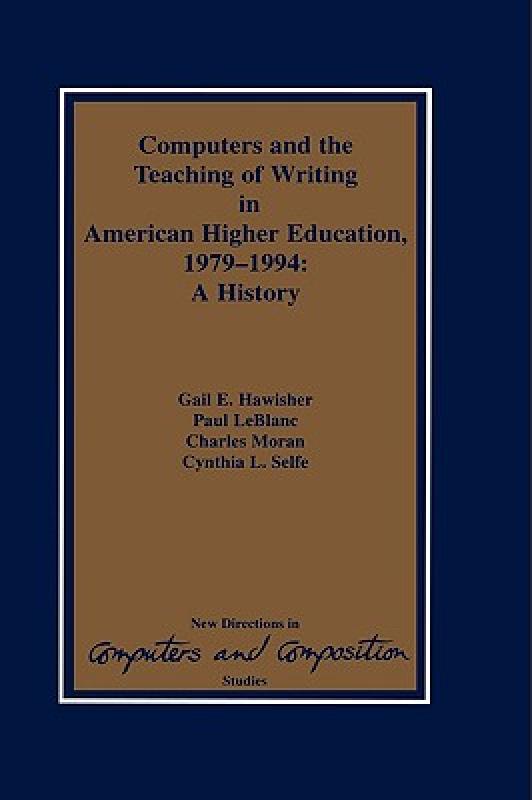 Computers and the
Teaching of Writing
in
American Higher Education,
1979–1994:
A History

Gail E. Hawisher
Paul LeBlanc
Charles Moran
Cynthia L. Selfe

New Directions in
Computers and Composition
Studies